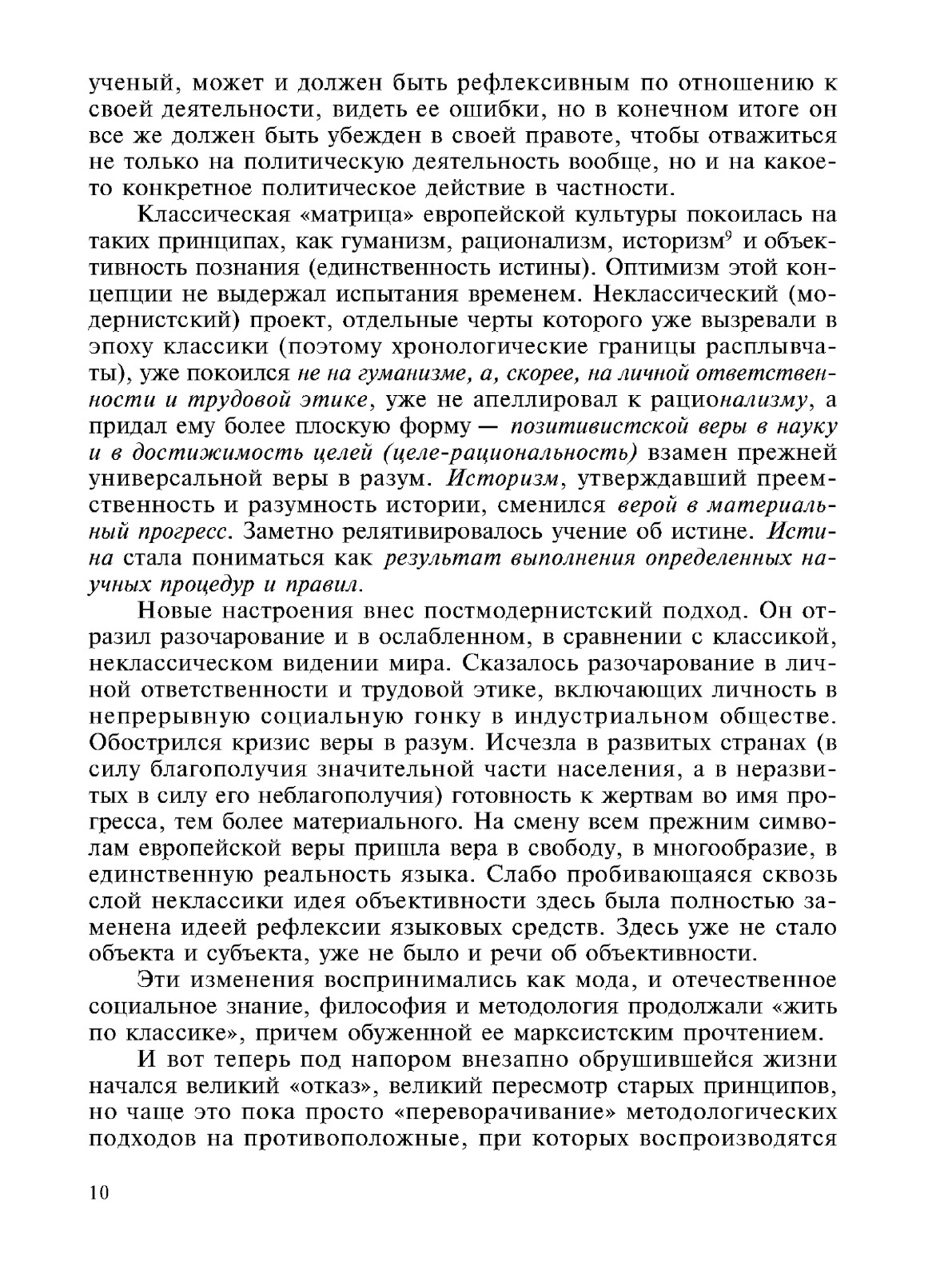 ученый, может и должен быть рефлексивным по отношению к своей деятельности, видеть ее ошибки, но в конечном итоге он все же должен быть убежден в своей правоте, чтобы отважиться не только на политическую деятельность вообще, но и на какое-то конкретное политическое действие в частности.

Классическая «матрица» европейской культуры покоилась на таких принципах, как гуманизм, рационализм, историзм$^9$ и объективность познания (единственность истины). Оптимизм этой концепции не выдержал испытания временем. Неклассический (модернистский) проект, отдельные черты которого уже вызревали в эпоху классики (поэтому хронологические границы расплывчаты), уже покоился не на гуманизме, а, скорее, на личной ответственности и трудовой этике, уже не апеллировал к рационализму, а придал ему более плоскую форму — позитивистской веры в науку и в достижимость целей (целе-рациональность) взамен прежней универсальной веры в разум. Историзм, утверждавший преемственность и разумность истории, сменился верой в материальный прогресс. Заметно релятивировалось учение об истине. Истина стала пониматься как результат выполнения определенных научных процедур и правил.

Новые настроения внес постмодернистский подход. Он отразил разочарование и в ослабленном, в сравнении с классикой, неклассическом видении мира. Сказалось разочарование в личной ответственности и трудовой этике, включающих личность в непрерывную социальную гонку в индустриальном обществе. Обострился кризис веры в разум. Исчезла в развитых странах (в силу благополучия значительной части населения, а в неразвитых в силу его неблагополучия) готовность к жертвам во имя прогресса, тем более материального. На смену всем прежним символам европейской веры пришла вера в свободу, в многообразие, в единственную реальность языка. Слабо пробивающаяся сквозь слой неклассики идея объективности здесь была полностью заменена идеей рефлексии языковых средств. Здесь уже не стало объекта и субъекта, уже не было и речи об объективности.

Эти изменения воспринимались как мода, и отечественное социальное знание, философия и методология продолжали «жить по классике», причем обуженной ее марксистским прочтением.

И вот теперь под напором внезапно обрушившейся жизни начался великий «отказ», великий пересмотр старых принципов, но чаще это пока просто «переворачивание» методологических подходов на противоположные, при которых воспроизводятся

10